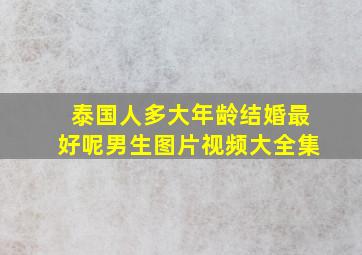 泰国人多大年龄结婚最好呢男生图片视频大全集